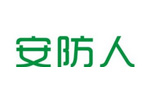 安防人